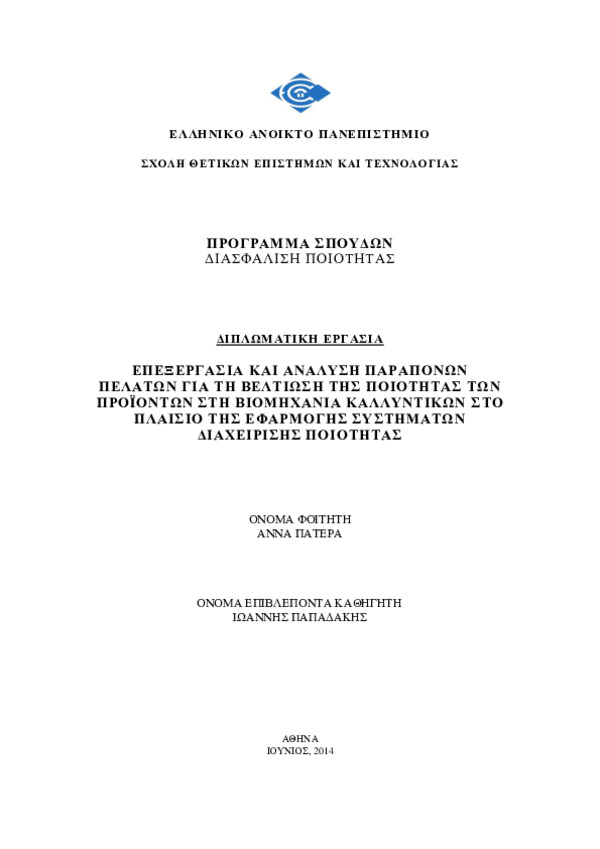 ΕΛΛΗΝΙΚΟ ΑΝΟΙΚΤΟ ΠΑΝΕΠΙΣΤΗΜΙΟ

ΣΧΟΛΗ ΘΕΤΙΚΩΝ ΕΠΙΣΤΗΜΩΝ ΚΑΙ ΤΕΧΝΟΛΟΓΙΑΣ

ΠΡΟΓΡΑΜΜΑ ΣΠΟΥΔΩΝ
ΔΙΑΣΦΑΛΙΣΗ ΠΟΙΟΤΗΤΑΣ

ΔΙΠΛΩΜΑΤΙΚΗ ΕΡΓΑΣΙΑ

ΕΠΕΞΕΡΓΑΣΙΑ ΚΑΙ ΑΝΑΛΥΣΗ ΠΑΡΑΠΟΝΩΝ ΠΕΛΑΤΩΝ ΓΙΑ ΤΗ ΒΕΛΤΙΩΣΗ ΤΗΣ ΠΟΙΟΤΗΤΑΣ ΤΩΝ ΠΡΟΪΟΝΤΩΝ ΣΤΗ ΒΙΟΜΗΧΑΝΙΑ ΚΑΛΛΥΝΤΙΚΩΝ ΣΤΟ ΠΛΑΙΣΙΟ ΤΗΣ ΕΦΑΡΜΟΓΗΣ ΣΥΣΤΗΜΑΤΩΝ ΔΙΑΧΕΙΡΙΣΗΣ ΠΟΙΟΤΗΤΑΣ

ΟΝΟΜΑ ΦΟΙΤΗΤΗ
ΑΝΝΑ ΠΑΤΕΡΑ

ΟΝΟΜΑ ΕΠΙΒΛΕΠΟΝΤΑ ΚΑΘΗΓΗΤΗ
ΙΩΑΝΝΗΣ ΠΑΠΑΔΑΚΗΣ

ΑΘΗΝΑ
ΙΟΥΝΙΟΣ, 2014